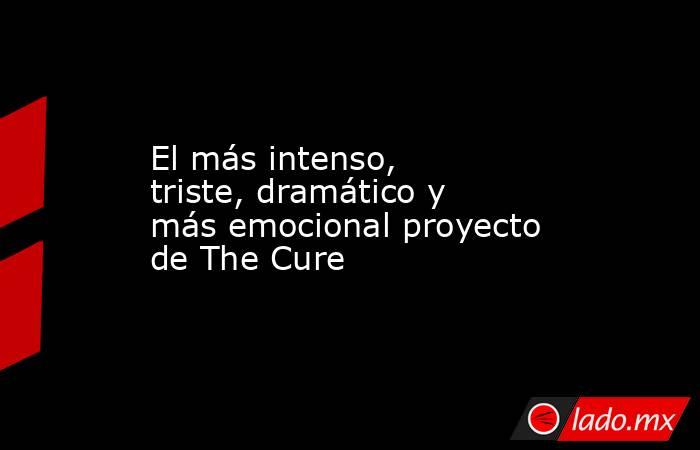 El más intenso, triste, dramático y más emocional proyecto de The Cure

lado.mx